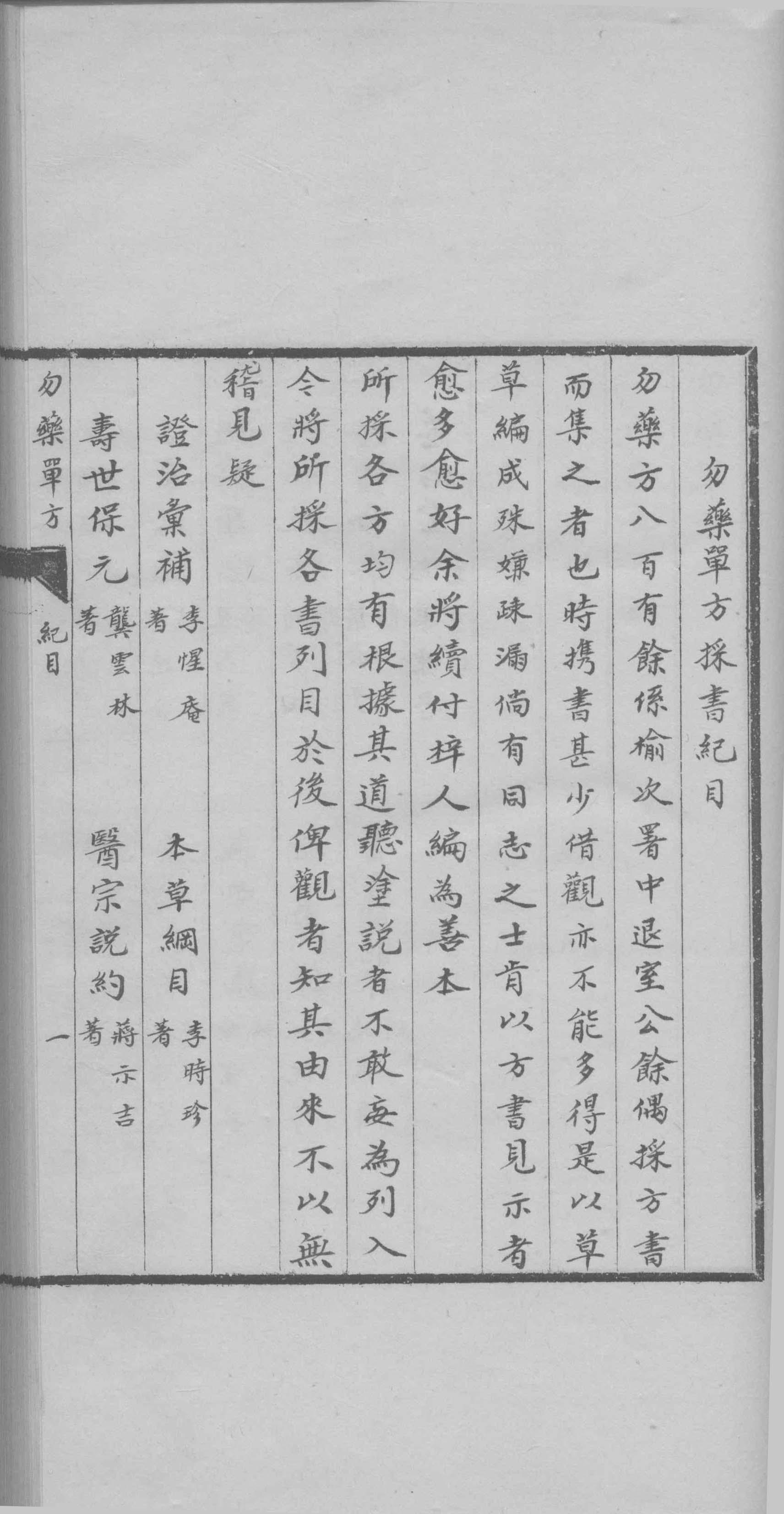 勿藥單方採書紀目

勿藥方八百有餘係榆次署中退室公餘偶採方書而集之者也時携書甚少借觀亦不能多得是以草草編成殊嫌疎漏倘有同志之士肯以方書見示者愈多愈好余將續付梓人編為善本

所採各方均有根據其道聽塗説者不敢妄為列入今將所採各書列目於後俾觀者知其由來不以無稽見疑

證治彙補　李惺庵著　　本草綱目　李時珍著

壽世保元　龔雲林著　　醫宗説約　蔣示吉著

勿藥單方　紀目　一